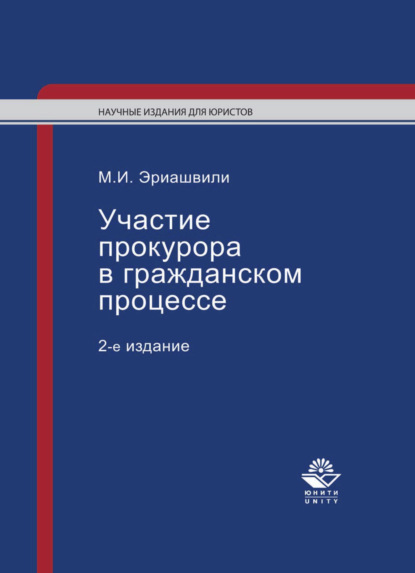 НАУЧНЫЕ ИЗДАНИЯ ДЛЯ ЮРИСТОВ

М.И. Эриашвили

Участие прокурора в гражданском процессе

2-е издание

ЮНИТИ
UNITY